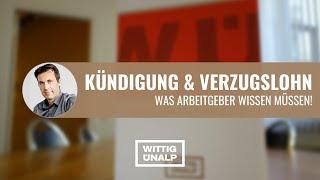 KÜNDIGUNG & VERZUGSLOHN
WAS ARBEITGEBER WISSEN MÜSSEN!

WITTIG ÜNALP